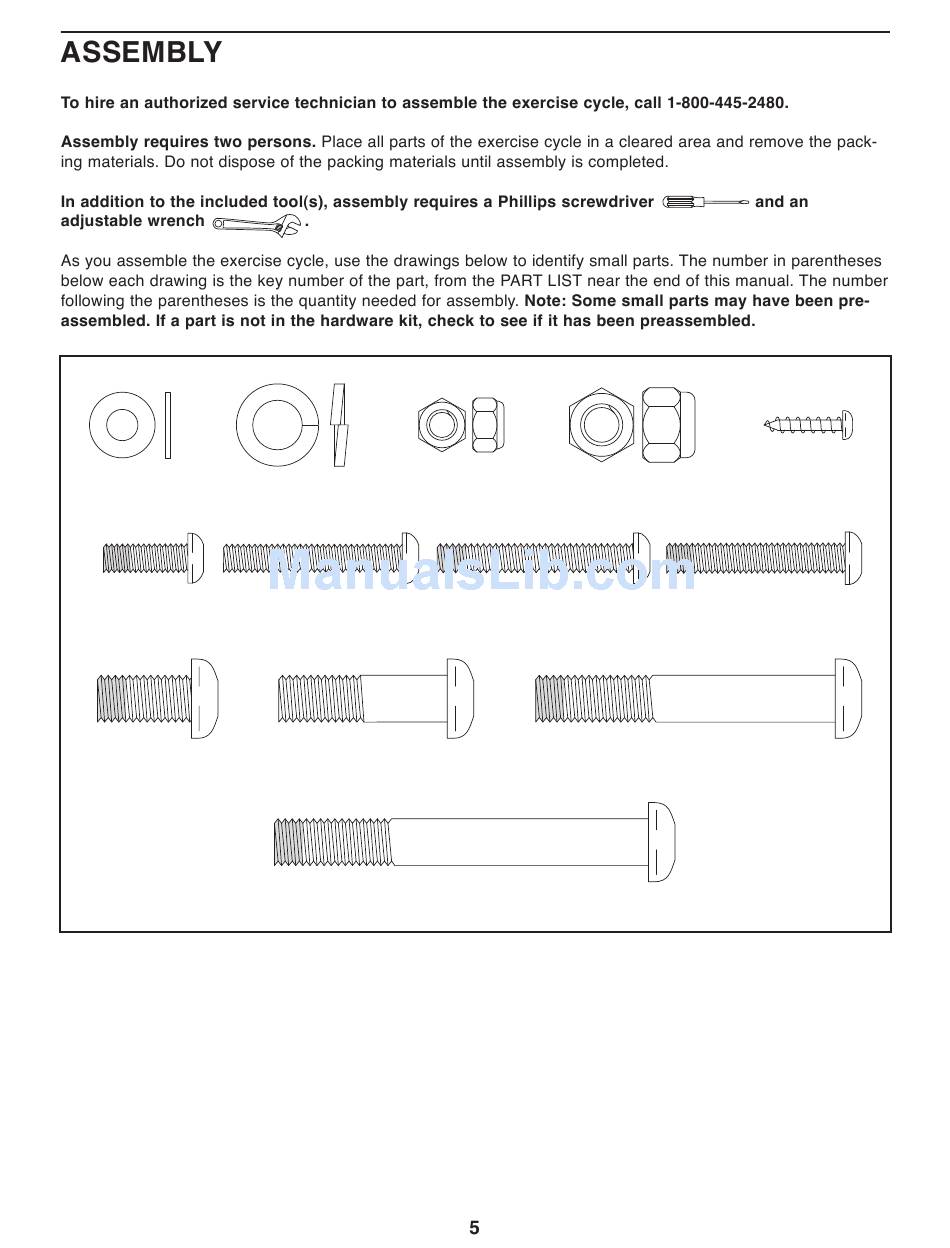 ASSEMBLY

To hire an authorized service technician to assemble the exercise cycle, call 1-800-445-2480.

Assembly requires two persons. Place all parts of the exercise cycle in a cleared area and remove the packing materials. Do not dispose of the packing materials until assembly is completed.

In addition to the included tool(s), assembly requires a Phillips screwdriver and an adjustable wrench .

As you assemble the exercise cycle, use the drawings below to identify small parts. The number in parentheses below each drawing is the key number of the part, from the PART LIST near the end of this manual. The number following the parentheses is the quantity needed for assembly. Note: Some small parts may have been preassembled. If a part is not in the hardware kit, check to see if it has been preassembled.

ManualsLib.com

5